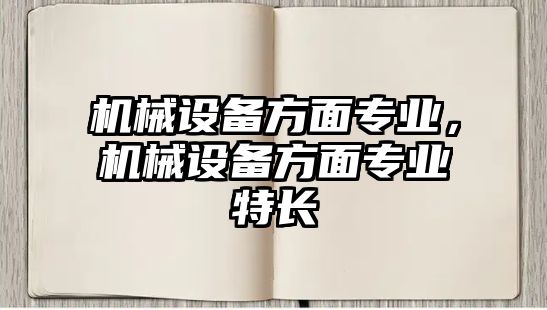 机械设备方面专业，机械设备方面专业特长